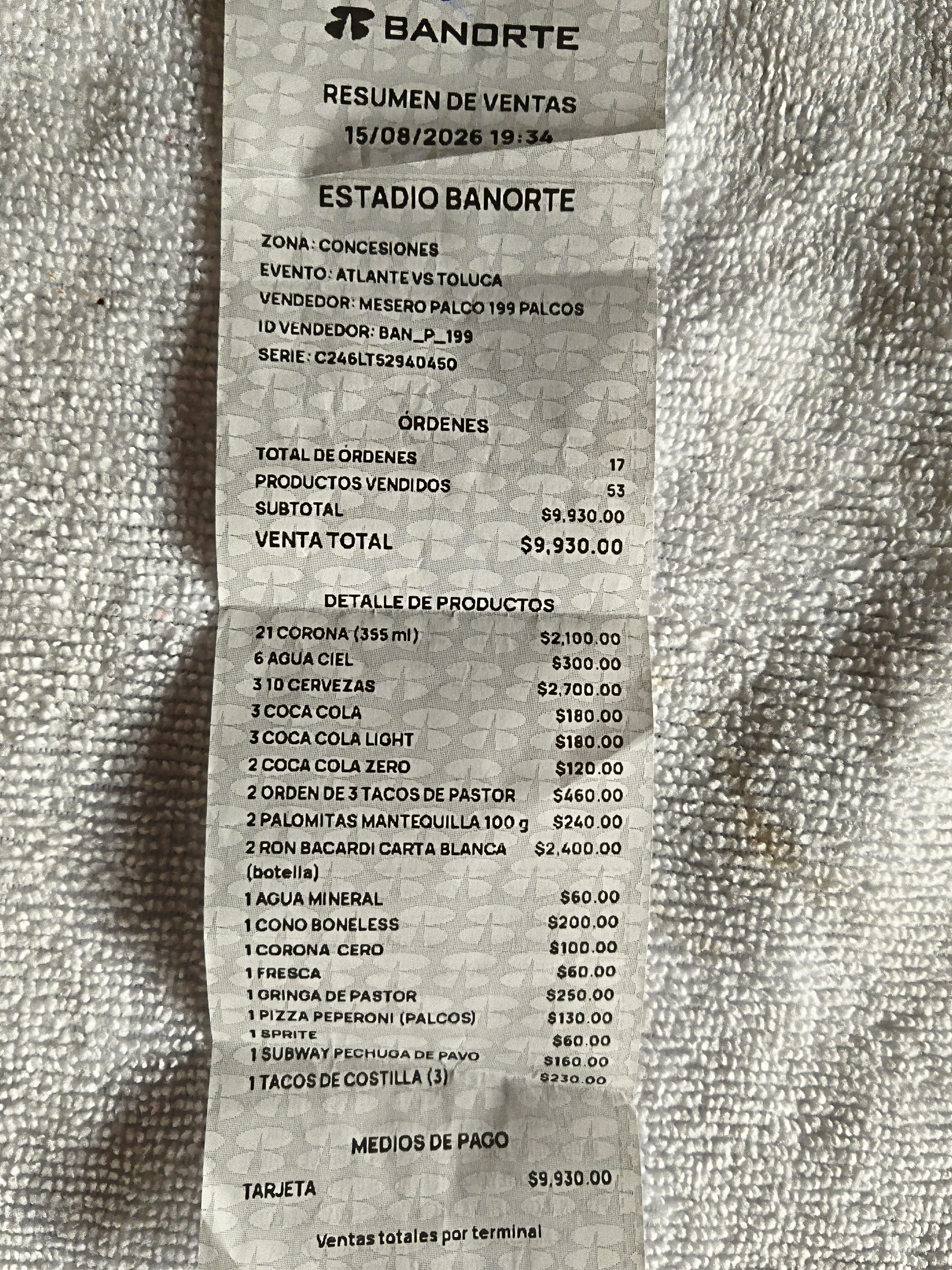 BANORTE

RESUMEN DE VENTAS
15/08/2026 19:34

ESTADIO BANORTE

ZONA: CONCESIONES
EVENTO: ATLANTE VS TOLUCA
VENDEDOR: MESERO PALCO 199 PALCOS
ID VENDEDOR: BAN_P_199
SERIE: C246LT52940450

ÓRDENES
TOTAL DE ÓRDENES 17
PRODUCTOS VENDIDOS 53
SUBTOTAL $9,930.00
VENTA TOTAL $9,930.00

DETALLE DE PRODUCTOS
21 CORONA (355 ml) $2,100.00
6 AGUA CIEL $300.00
3 10 CERVEZAS $2,700.00
3 COCA COLA $180.00
3 COCA COLA LIGHT $180.00
2 COCA COLA ZERO $120.00
2 ORDEN DE 3 TACOS DE PASTOR $460.00
2 PALOMITAS MANTEQUILLA 100 g $240.00
2 RON BACARDI CARTA BLANCA (botella) $2,400.00
1 AGUA MINERAL $60.00
1 CONO BONELESS $200.00
1 CORONA CERO $100.00
1 FRESCA $60.00
1 GRINGA DE PASTOR $250.00
1 PIZZA PEPERONI (PALCOS) $130.00
1 SPRITE $60.00
1 SUBWAY PECHUGA DE PAVO $160.00
1 TACOS DE COSTILLA (3) $230.00

MEDIOS DE PAGO
TARJETA $9,930.00

Ventas totales por terminal